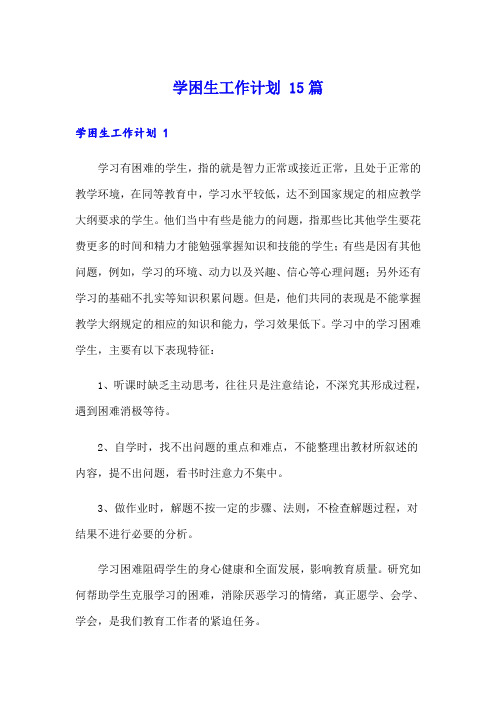 学困生工作计划 15篇

学困生工作计划 1

学习有困难的学生，指的就是智力正常或接近正常，且处于正常的教学环境，在同等教育中，学习水平较低，达不到国家规定的相应教学大纲要求的学生。他们当中有些是能力的问题，指那些比其他学生要花费更多的时间和精力才能勉强掌握知识和技能的学生；有些是因有其他问题，例如，学习的环境、动力以及兴趣、信心等心理问题；另外还有学习的基础不扎实等知识积累问题。但是，他们共同的表现是不能掌握教学大纲规定的相应的知识和能力，学习效果低下。学习中的学习困难学生，主要有以下表现特征：

1、听课时缺乏主动思考，往往只是注意结论，不深究其形成过程，遇到困难消极等待。

2、自学时，找不出问题的重点和难点，不能整理出教材所叙述的内容，提不出问题，看书时注意力不集中。

3、做作业时，解题不按一定的步骤、法则，不检查解题过程，对结果不进行必要的分析。

学习困难阻碍学生的身心健康和全面发展，影响教育质量。研究如何帮助学生克服学习的困难，消除厌恶学习的情绪，真正愿学、会学、学会，是我们教育工作者的紧迫任务。